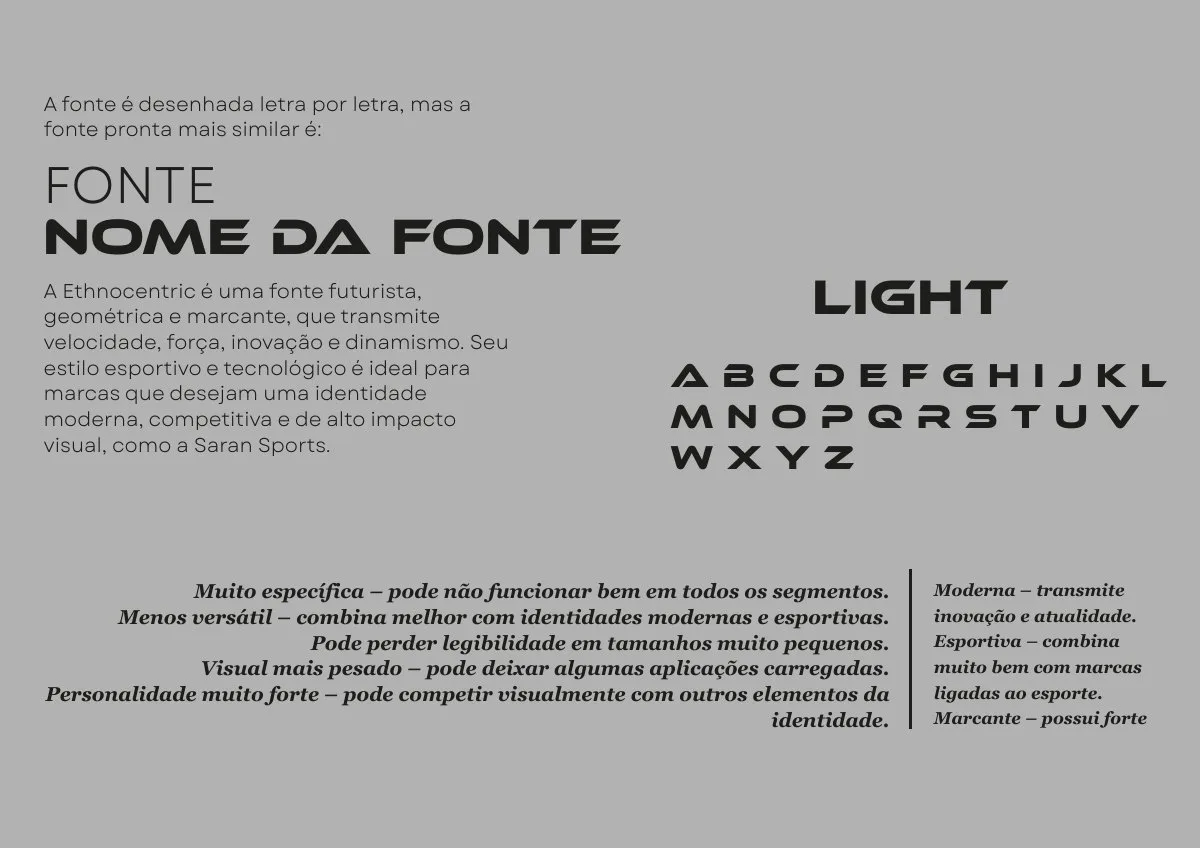 A fonte é desenhada letra por letra, mas a fonte pronta mais similar é:

FONTE
NOME DA FONTE

A Ethnocentric é uma fonte futurista, geométrica e marcante, que transmite velocidade, força, inovação e dinamismo. Seu estilo esportivo e tecnológico é ideal para marcas que desejam uma identidade moderna, competitiva e de alto impacto visual, como a Saran Sports.

LIGHT

A B C D E F G H I J K L
M N O P Q R S T U V
W X Y Z

Muito específica – pode não funcionar bem em todos os segmentos.
Menos versátil – combina melhor com identidades modernas e esportivas.
Pode perder legibilidade em tamanhos muito pequenos.
Visual mais pesado – pode deixar algumas aplicações carregadas.
Personalidade muito forte – pode competir visualmente com outros elementos da identidade.

Moderna – transmite inovação e atualidade.
Esportiva – combina muito bem com marcas ligadas ao esporte.
Marcante – possui forte